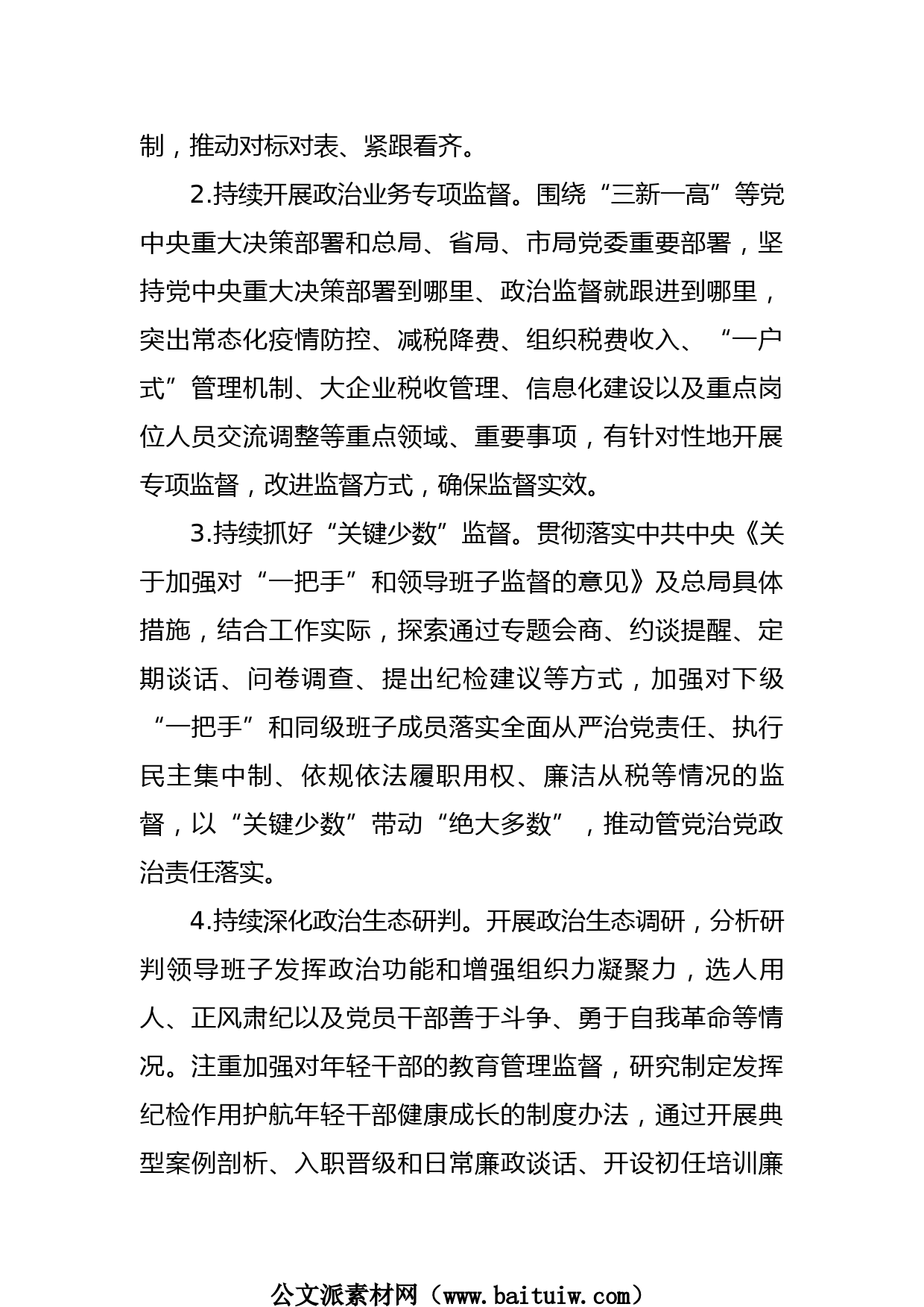 制，推动对标对表、紧跟看齐。

2.持续开展政治业务专项监督。围绕“三新一高”等党中央重大决策部署和总局、省局、市局党委重要部署，坚持党中央重大决策部署到哪里、政治监督就跟进到哪里，突出常态化疫情防控、减税降费、组织税费收入、“一户式”管理机制、大企业税收管理、信息化建设以及重点岗位人员交流调整等重点领域、重要事项，有针对性地开展专项监督，改进监督方式，确保监督实效。

3.持续抓好“关键少数”监督。贯彻落实中共中央《关于加强对“一把手”和领导班子监督的意见》及总局具体措施，结合工作实际，探索通过专题会商、约谈提醒、定期谈话、问卷调查、提出纪检建议等方式，加强对下级“一把手”和同级班子成员落实全面从严治党责任、执行民主集中制、依规依法履职用权、廉洁从税等情况的监督，以“关键少数”带动“绝大多数”，推动管党治党政治责任落实。

4.持续深化政治生态研判。开展政治生态调研，分析研判领导班子发挥政治功能和增强组织力凝聚力，选人用人、正风肃纪以及党员干部善于斗争、勇于自我革命等情况。注重加强对年轻干部的教育管理监督，研究制定发挥纪检作用护航年轻干部健康成长的制度办法，通过开展典型案例剖析、入职晋级和日常廉政谈话、开设初任培训廉

公文派素材网（www.baituiw.com）